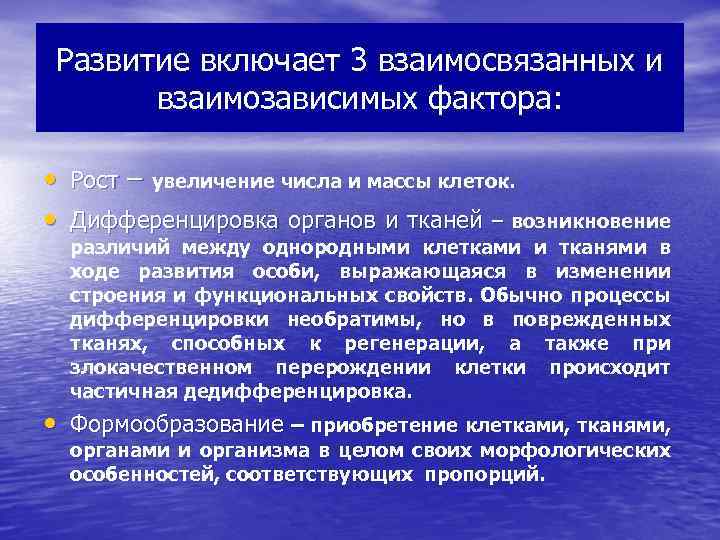 Развитие включает 3 взаимосвязанных и взаимозависимых фактора:

• Рост – увеличение числа и массы клеток.

• Дифференцировка органов и тканей – возникновение различий между однородными клетками и тканями в ходе развития особи, выражающаяся в изменении строения и функциональных свойств. Обычно процессы дифференцировки необратимы, но в поврежденных тканях, способных к регенерации, а также при злокачественном перерождении клетки происходит частичная дедифференцировка.

• Формообразование – приобретение клетками, тканями, органами и организма в целом своих морфологических особенностей, соответствующих пропорций.